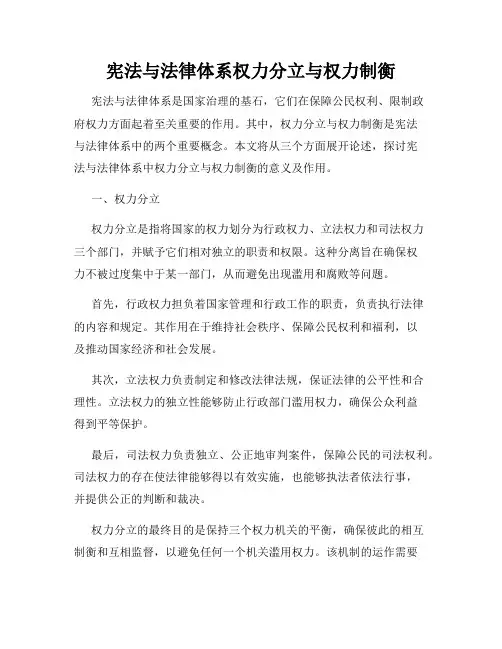 宪法与法律体系权力分立与权力制衡

宪法与法律体系是国家治理的基石，它们在保障公民权利、限制政府权力方面起着至关重要的作用。其中，权力分立与权力制衡是宪法与法律体系中的两个重要概念。本文将从三个方面展开论述，探讨宪法与法律体系中权力分立与权力制衡的意义及作用。

一、权力分立

权力分立是指将国家的权力划分为行政权力、立法权力和司法权力三个部门，并赋予它们相对独立的职责和权限。这种分离旨在确保权力不被过度集中于某一部门，从而避免出现滥用和腐败等问题。

首先，行政权力担负着国家管理和行政工作的职责，负责执行法律的内容和规定。其作用在于维持社会秩序、保障公民权利和福利，以及推动国家经济和社会发展。

其次，立法权力负责制定和修改法律法规，保证法律的公平性和合理性。立法权力的独立性能够防止行政部门滥用权力，确保公众利益得到平等保护。

最后，司法权力负责独立、公正地审判案件，保障公民的司法权利。司法权力的存在使法律能够得以有效实施，也能够执法者依法行事，并提供公正的判断和裁决。

权力分立的最终目的是保持三个权力机关的平衡，确保彼此的相互制衡和互相监督，以避免任何一个机关滥用权力。该机制的运作需要